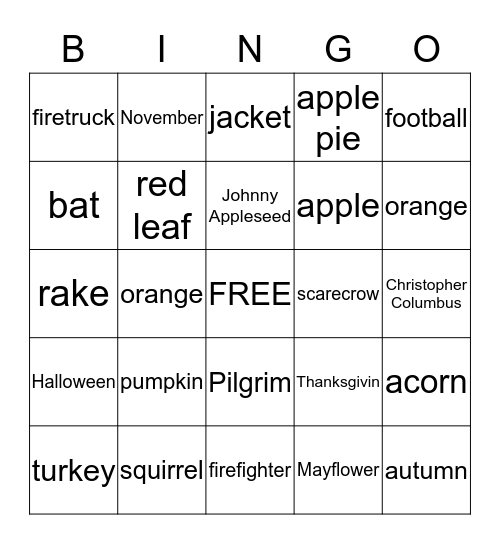 | B | I | N | G | O |
|---|---|---|---|---|
| firetruck | November | jacket | apple pie | football |
| bat | red leaf | Johnny Appleseed | apple | orange |
| rake | orange | FREE | scarecrow | Christopher Columbus |
| Halloween | pumpkin | Pilgrim | Thanksgivin | acorn |
| turkey | squirrel | firefighter | Mayflower | autumn |